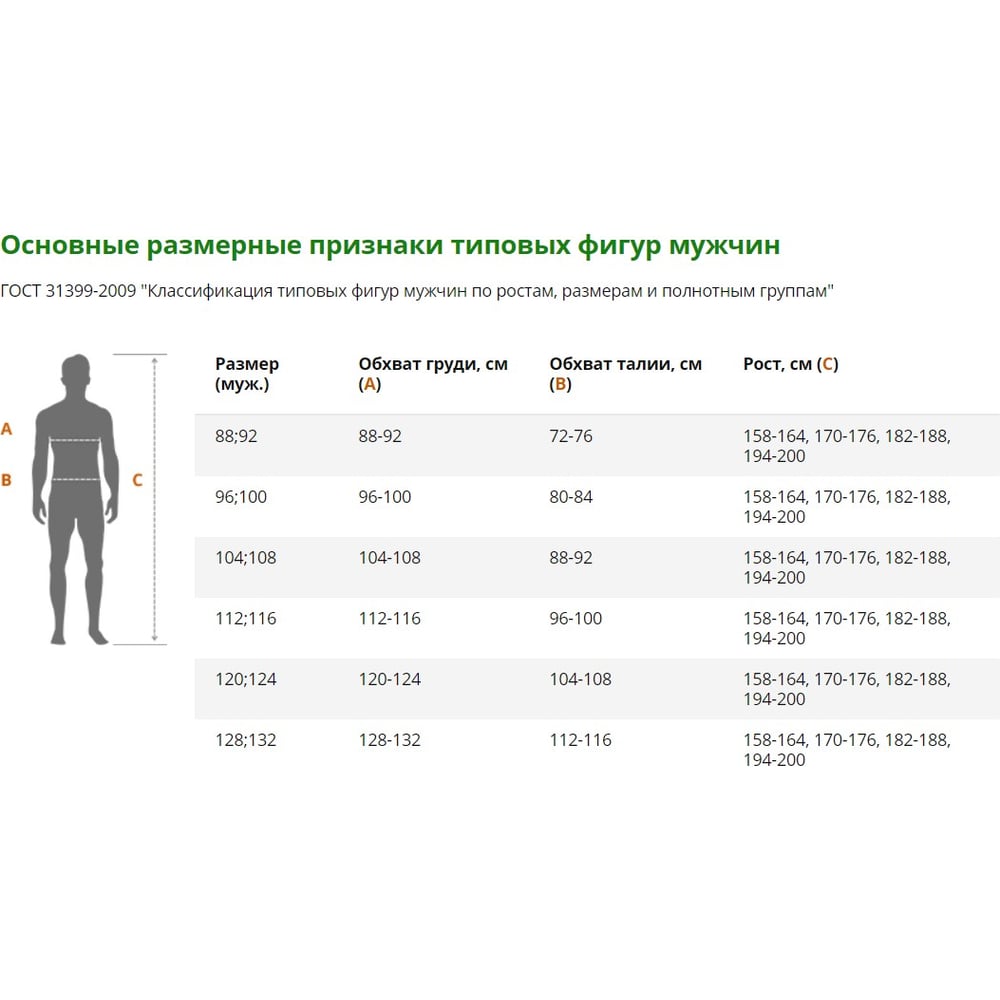 Основные размерные признаки типовых фигур мужчин

ГОСТ 31399-2009 "Классификация типовых фигур мужчин по ростам, размерам и полнотным группам"

A
B
C

| Размер (муж.) | Обхват груди, см (A) | Обхват талии, см (B) | Рост, см (C) |
|---|---|---|---|
| 88;92 | 88-92 | 72-76 | 158-164, 170-176, 182-188, 194-200 |
| 96;100 | 96-100 | 80-84 | 158-164, 170-176, 182-188, 194-200 |
| 104;108 | 104-108 | 88-92 | 158-164, 170-176, 182-188, 194-200 |
| 112;116 | 112-116 | 96-100 | 158-164, 170-176, 182-188, 194-200 |
| 120;124 | 120-124 | 104-108 | 158-164, 170-176, 182-188, 194-200 |
| 128;132 | 128-132 | 112-116 | 158-164, 170-176, 182-188, 194-200 |